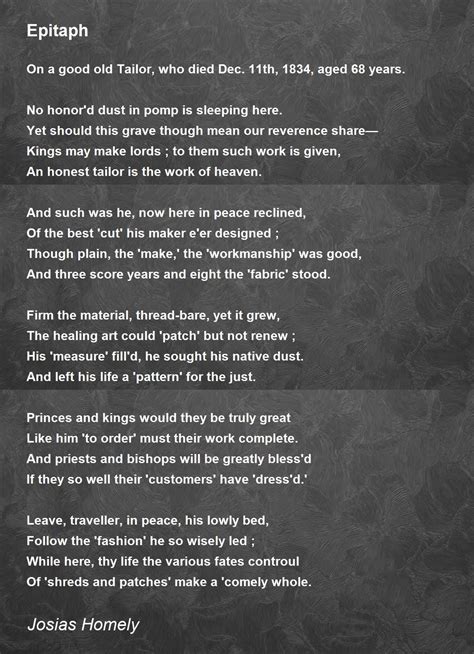 Epitaph

On a good old Tailor, who died Dec. 11th, 1834, aged 68 years.

No honor'd dust in pomp is sleeping here.
Yet should this grave though mean our reverence share—
Kings may make lords ; to them such work is given,
An honest tailor is the work of heaven.

And such was he, now here in peace reclined,
Of the best 'cut' his maker e'er designed ;
Though plain, the 'make,' the 'workmanship' was good,
And three score years and eight the 'fabric' stood.

Firm the material, thread-bare, yet it grew,
The healing art could 'patch' but not renew ;
His 'measure' fill'd, he sought his native dust.
And left his life a 'pattern' for the just.

Princes and kings would they be truly great
Like him 'to order' must their work complete.
And priests and bishops will be greatly bless'd
If they so well their 'customers' have 'dress'd.'

Leave, traveller, in peace, his lowly bed,
Follow the 'fashion' he so wisely led ;
While here, thy life the various fates controul
Of 'shreds and patches' make a 'comely whole.

Josias Homely